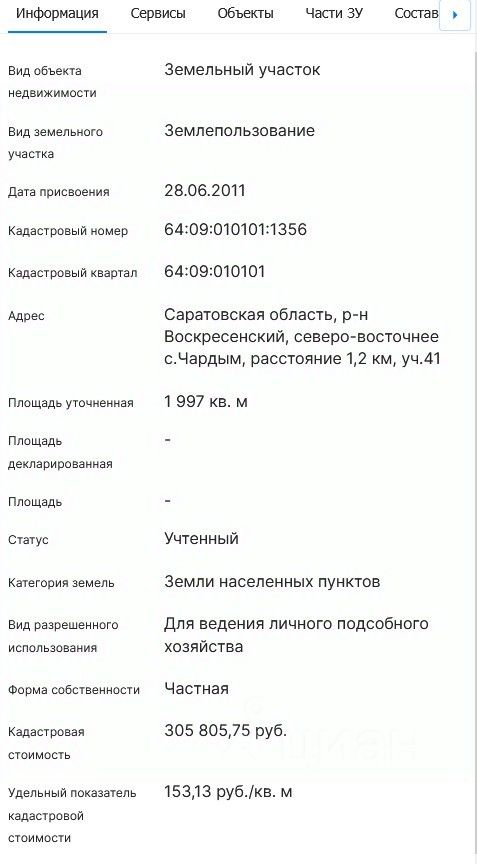 Информация Сервисы Объекты Части ЗУ Состав

| | |
|---|---|
| Вид объекта недвижимости | Земельный участок |
| Вид земельного участка | Землепользование |
| Дата присвоения | 28.06.2011 |
| Кадастровый номер | 64:09:010101:1356 |
| Кадастровый квартал | 64:09:010101 |
| Адрес | Саратовская область, р-н Воскресенский, северо-восточнее с.Чардым, расстояние 1,2 км, уч.41 |
| Площадь уточненная | 1 997 кв. м |
| Площадь декларированная | - |
| Площадь | - |
| Статус | Учтенный |
| Категория земель | Земли населенных пунктов |
| Вид разрешенного использования | Для ведения личного подсобного хозяйства |
| Форма собственности | Частная |
| Кадастровая стоимость | 305 805,75 руб. |
| Удельный показатель кадастровой стоимости | 153,13 руб./кв. м |